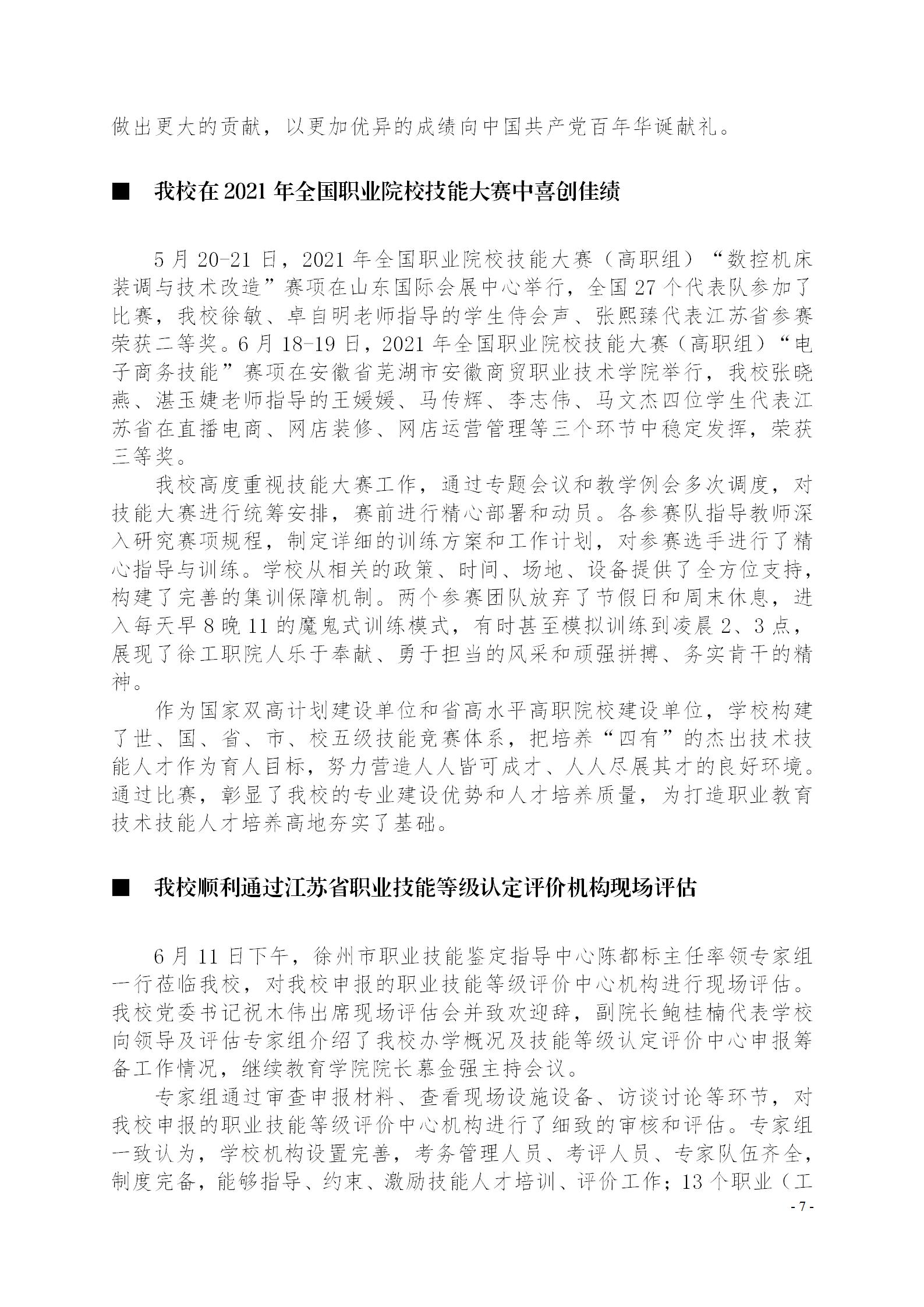 做出更大的贡献，以更加优异的成绩向中国共产党百年华诞献礼。

■ 我校在 2021 年全国职业院校技能大赛中喜创佳绩

5 月 20-21 日，2021 年全国职业院校技能大赛（高职组）“数控机床装调与技术改造”赛项在山东国际会展中心举行，全国 27 个代表队参加了比赛，我校徐敏、卓自明老师指导的学生侍会声、张熙臻代表江苏省参赛荣获二等奖。6 月 18-19 日，2021 年全国职业院校技能大赛（高职组）“电子商务技能”赛项在安徽省芜湖市安徽商贸职业技术学院举行，我校张晓燕、湛玉婕老师指导的王媛媛、马传辉、李志伟、马文杰四位学生代表江苏省在直播电商、网店装修、网店运营管理等三个环节中稳定发挥，荣获三等奖。

我校高度重视技能大赛工作，通过专题会议和教学例会多次调度，对技能大赛进行统筹安排，赛前进行精心部署和动员。各参赛队指导教师深入研究赛项规程，制定详细的训练方案和工作计划，对参赛选手进行了精心指导与训练。学校从相关的政策、时间、场地、设备提供了全方位支持，构建了完善的集训保障机制。两个参赛团队放弃了节假日和周末休息，进入每天早 8 晚 11 的魔鬼式训练模式，有时甚至模拟训练到凌晨 2、3 点，展现了徐工职院人乐于奉献、勇于担当的风采和顽强拼搏、务实肯干的精神。

作为国家双高计划建设单位和省高水平高职院校建设单位，学校构建了世、国、省、市、校五级技能竞赛体系，把培养“四有”的杰出技术技能人才作为育人目标，努力营造人人皆可成才、人人尽展其才的良好环境。通过比赛，彰显了我校的专业建设优势和人才培养质量，为打造职业教育技术技能人才培养高地夯实了基础。

■ 我校顺利通过江苏省职业技能等级认定评价机构现场评估

6 月 11 日下午，徐州市职业技能鉴定指导中心陈都标主任率领专家组一行莅临我校，对我校申报的职业技能等级评价中心机构进行现场评估。我校党委书记祝木伟出席现场评估会并致欢迎辞，副院长鲍桂楠代表学校向领导及评估专家组介绍了我校办学概况及技能等级认定评价中心申报筹备工作情况，继续教育学院院长慕金强主持会议。

专家组通过审查申报材料、查看现场设施设备、访谈讨论等环节，对我校申报的职业技能等级评价中心机构进行了细致的审核和评估。专家组一致认为，学校机构设置完善，考务管理人员、考评人员、专家队伍齐全，制度完备，能够指导、约束、激励技能人才培训、评价工作；13 个职业（工

- 7 -